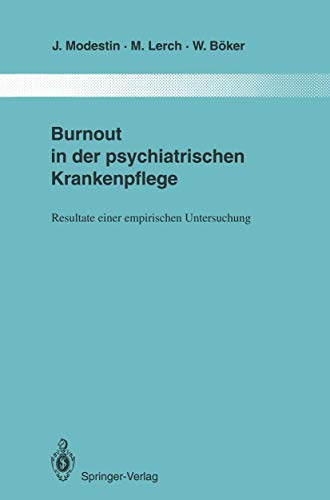 J. Modestin · M. Lerch · W. Böker

Burnout in der psychiatrischen Krankenpflege

Resultate einer empirischen Untersuchung

Springer-Verlag